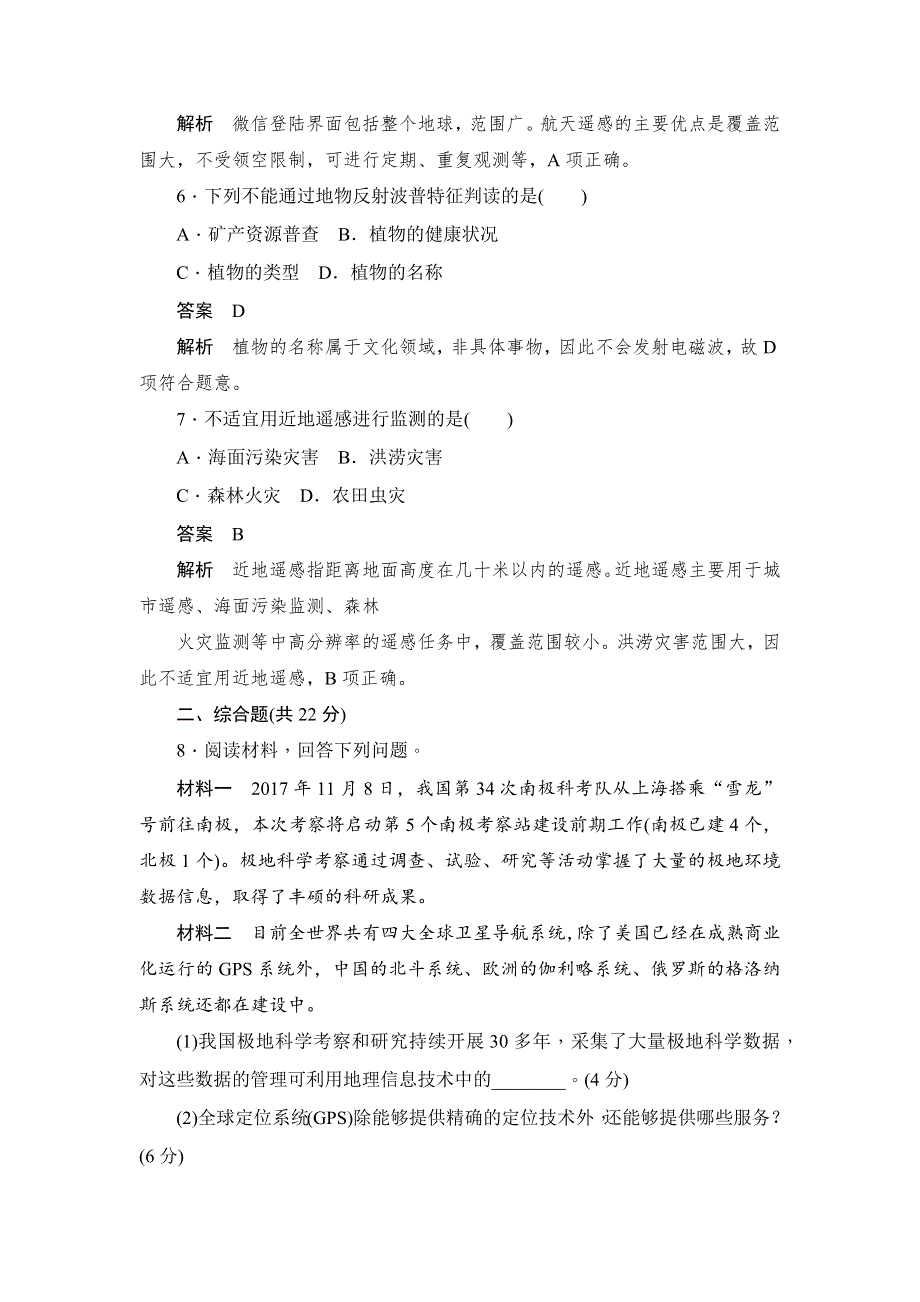 解析　微信登陆界面包括整个地球，范围广。航天遥感的主要优点是覆盖范围大，不受领空限制，可进行定期、重复观测等，A 项正确。

6．下列不能通过地物反射波普特征判读的是(　　)

A．矿产资源普查　B．植物的健康状况

C．植物的类型　D．植物的名称

答案　D

解析　植物的名称属于文化领域，非具体事物，因此不会发射电磁波，故 D 项符合题意。

7．不适宜用近地遥感进行监测的是(　　)

A．海面污染灾害　B．洪涝灾害

C．森林火灾　D．农田虫灾

答案　B

解析　近地遥感指距离地面高度在几十米以内的遥感。近地遥感主要用于城市遥感、海面污染监测、森林

火灾监测等中高分辨率的遥感任务中，覆盖范围较小。洪涝灾害范围大，因此不适宜用近地遥感，B 项正确。

二、综合题(共 22 分)

8．阅读材料，回答下列问题。

材料一　2017 年 11 月 8 日，我国第 34 次南极科考队从上海搭乘“雪龙”号前往南极，本次考察将启动第 5 个南极考察站建设前期工作(南极已建 4 个，北极 1 个)。极地科学考察通过调查、试验、研究等活动掌握了大量的极地环境数据信息，取得了丰硕的科研成果。

材料二　目前全世界共有四大全球卫星导航系统，除了美国已经在成熟商业化运行的 GPS 系统外，中国的北斗系统、欧洲的伽利略系统、俄罗斯的格洛纳斯系统还都在建设中。

(1)我国极地科学考察和研究持续开展 30 多年，采集了大量极地科学数据，对这些数据的管理可利用地理信息技术中的________。(4 分)

(2)全球定位系统(GPS)除能够提供精确的定位技术外 还能够提供哪些服务？(6 分)